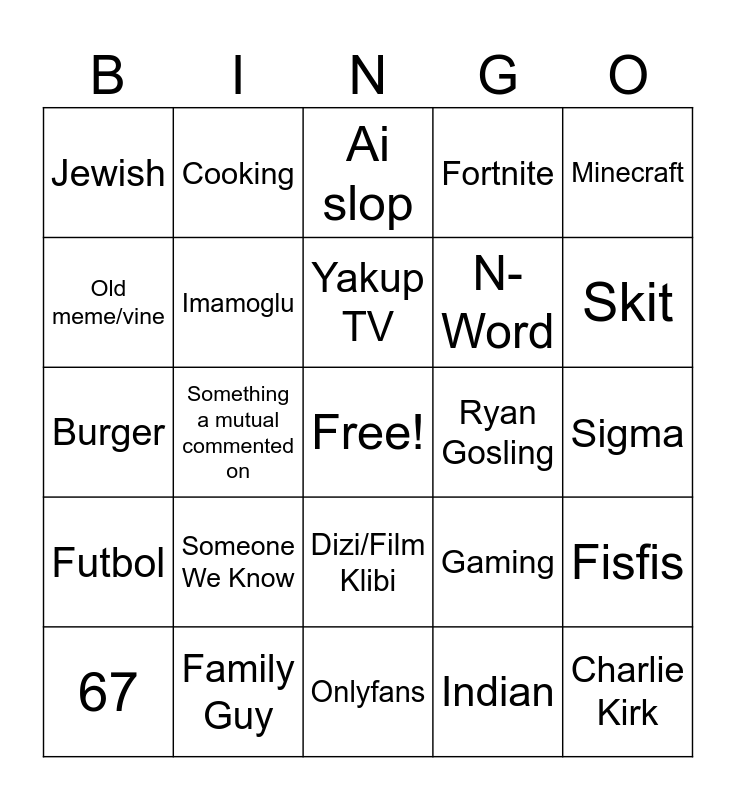 | B | I | N | G | O |
|---|---|---|---|---|
| Jewish | Cooking | Ai slop | Fortnite | Minecraft |
| Old meme/vine | Imamoglu | Yakup TV | N-Word | Skit |
| Burger | Something a mutual commented on | Free! | Ryan Gosling | Sigma |
| Futbol | Someone We Know | Dizi/Film Klibi | Gaming | Fisfis |
| 67 | Family Guy | Onlyfans | Indian | Charlie Kirk |